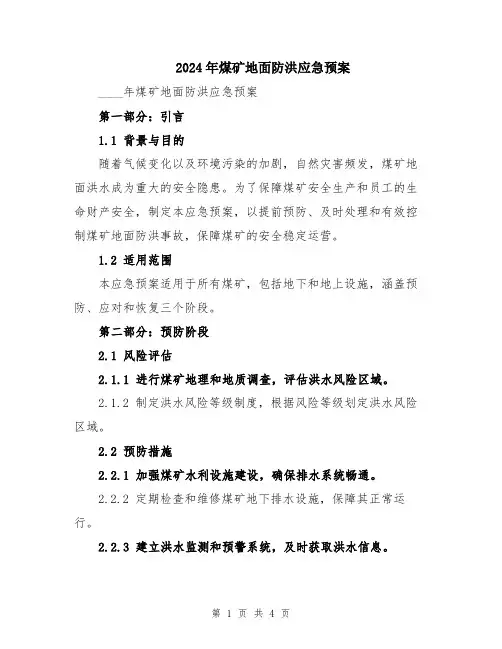 2024年煤矿地面防洪应急预案

____年煤矿地面防洪应急预案

第一部分：引言

1.1 背景与目的

随着气候变化以及环境污染的加剧，自然灾害频发，煤矿地面洪水成为重大的安全隐患。为了保障煤矿安全生产和员工的生命财产安全，制定本应急预案，以提前预防、及时处理和有效控制煤矿地面防洪事故，保障煤矿的安全稳定运营。

1.2 适用范围

本应急预案适用于所有煤矿，包括地下和地上设施，涵盖预防、应对和恢复三个阶段。

第二部分：预防阶段

2.1 风险评估

2.1.1 进行煤矿地理和地质调查，评估洪水风险区域。

2.1.2 制定洪水风险等级制度，根据风险等级划定洪水风险区域。

2.2 预防措施

2.2.1 加强煤矿水利设施建设，确保排水系统畅通。

2.2.2 定期检查和维修煤矿地下排水设施，保障其正常运行。

2.2.3 建立洪水监测和预警系统，及时获取洪水信息。

第 1 页 共 4 页